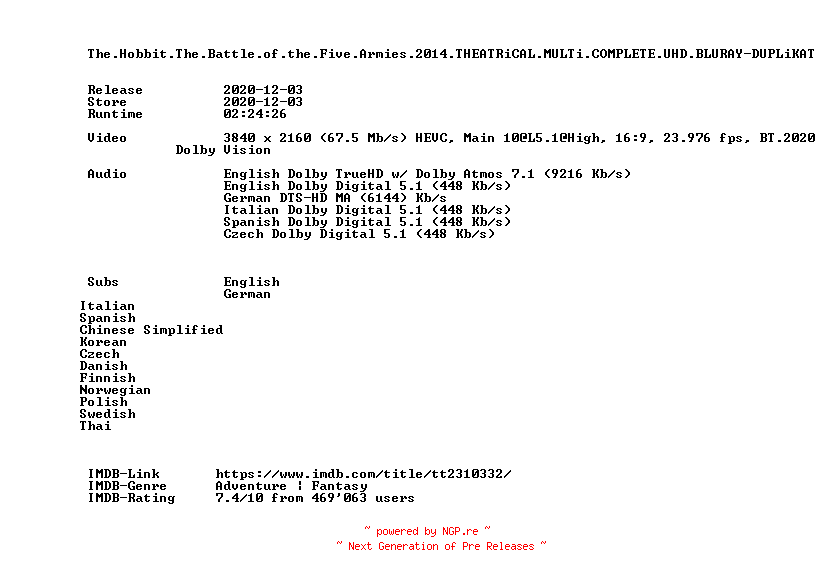 The.Hobbit.The.Battle.of.the.Five.Armies.2014.THEATRiCAL.MULTi.COMPLETE.UHD.BLURAY-DUPLiKAT

Release 2020-12-03
Store 2020-12-03
Runtime 02:24:26

Video 3840 x 2160 (67.5 Mb/s) HEVC, Main 10@L5.1@High, 16:9, 23.976 fps, BT.2020
Dolby Vision

Audio English Dolby TrueHD w/ Dolby Atmos 7.1 (9216 Kb/s)
English Dolby Digital 5.1 (448 Kb/s)
German DTS-HD MA (6144) Kb/s
Italian Dolby Digital 5.1 (448 Kb/s)
Spanish Dolby Digital 5.1 (448 Kb/s)
Czech Dolby Digital 5.1 (448 Kb/s)

Subs English
German
Italian
Spanish
Chinese Simplified
Korean
Czech
Danish
Finnish
Norwegian
Polish
Swedish
Thai

IMDB-Link https://www.imdb.com/title/tt2310332/
IMDB-Genre Adventure | Fantasy
IMDB-Rating 7.4/10 from 469'063 users

~ powered by NGP.re ~
~ Next Generation of Pre Releases ~